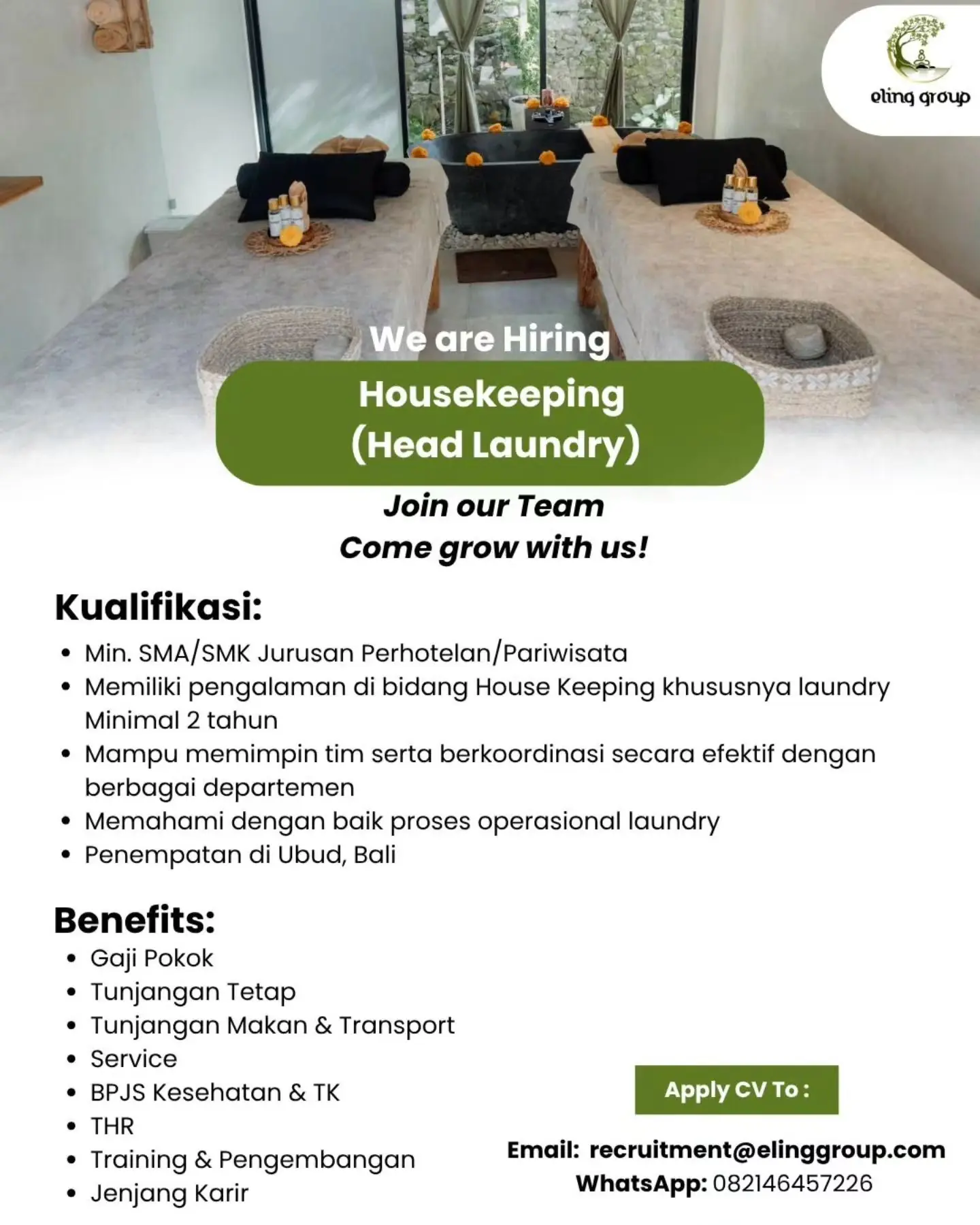 eling group

We are Hiring

Housekeeping
(Head Laundry)

Join our Team
Come grow with us!

Kualifikasi:

• Min. SMA/SMK Jurusan Perhotelan/Pariwisata
• Memiliki pengalaman di bidang House Keeping khususnya laundry Minimal 2 tahun
• Mampu memimpin tim serta berkoordinasi secara efektif dengan berbagai departemen
• Memahami dengan baik proses operasional laundry
• Penempatan di Ubud, Bali

Benefits:

• Gaji Pokok
• Tunjangan Tetap
• Tunjangan Makan & Transport
• Service
• BPJS Kesehatan & TK
• THR
• Training & Pengembangan
• Jenjang Karir

Apply CV To :

Email: recruitment@elinggroup.com
WhatsApp: 082146457226